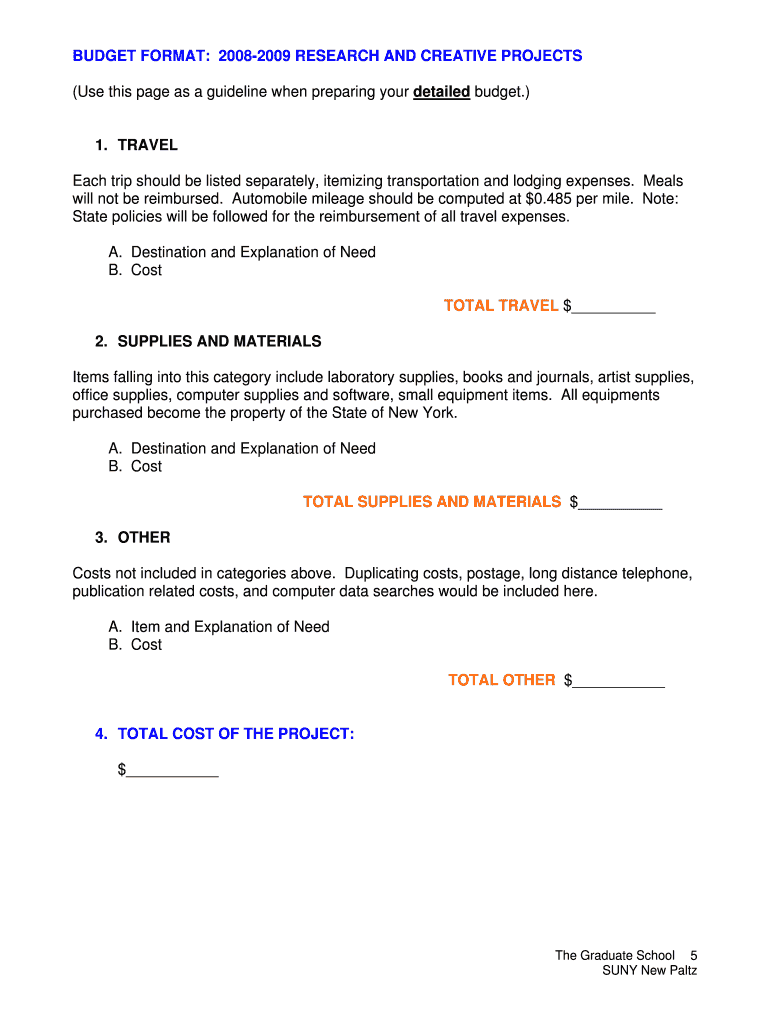 BUDGET FORMAT: 2008-2009 RESEARCH AND CREATIVE PROJECTS

(Use this page as a guideline when preparing your detailed budget.)

1. TRAVEL

Each trip should be listed separately, itemizing transportation and lodging expenses. Meals will not be reimbursed. Automobile mileage should be computed at $0.485 per mile. Note: State policies will be followed for the reimbursement of all travel expenses.

A. Destination and Explanation of Need
B. Cost

TOTAL TRAVEL $__________

2. SUPPLIES AND MATERIALS

Items falling into this category include laboratory supplies, books and journals, artist supplies, office supplies, computer supplies and software, small equipment items. All equipments purchased become the property of the State of New York.

A. Destination and Explanation of Need
B. Cost

TOTAL SUPPLIES AND MATERIALS $__________

3. OTHER

Costs not included in categories above. Duplicating costs, postage, long distance telephone, publication related costs, and computer data searches would be included here.

A. Item and Explanation of Need
B. Cost

TOTAL OTHER $___________

4. TOTAL COST OF THE PROJECT:

$___________

The Graduate School 5
SUNY New Paltz